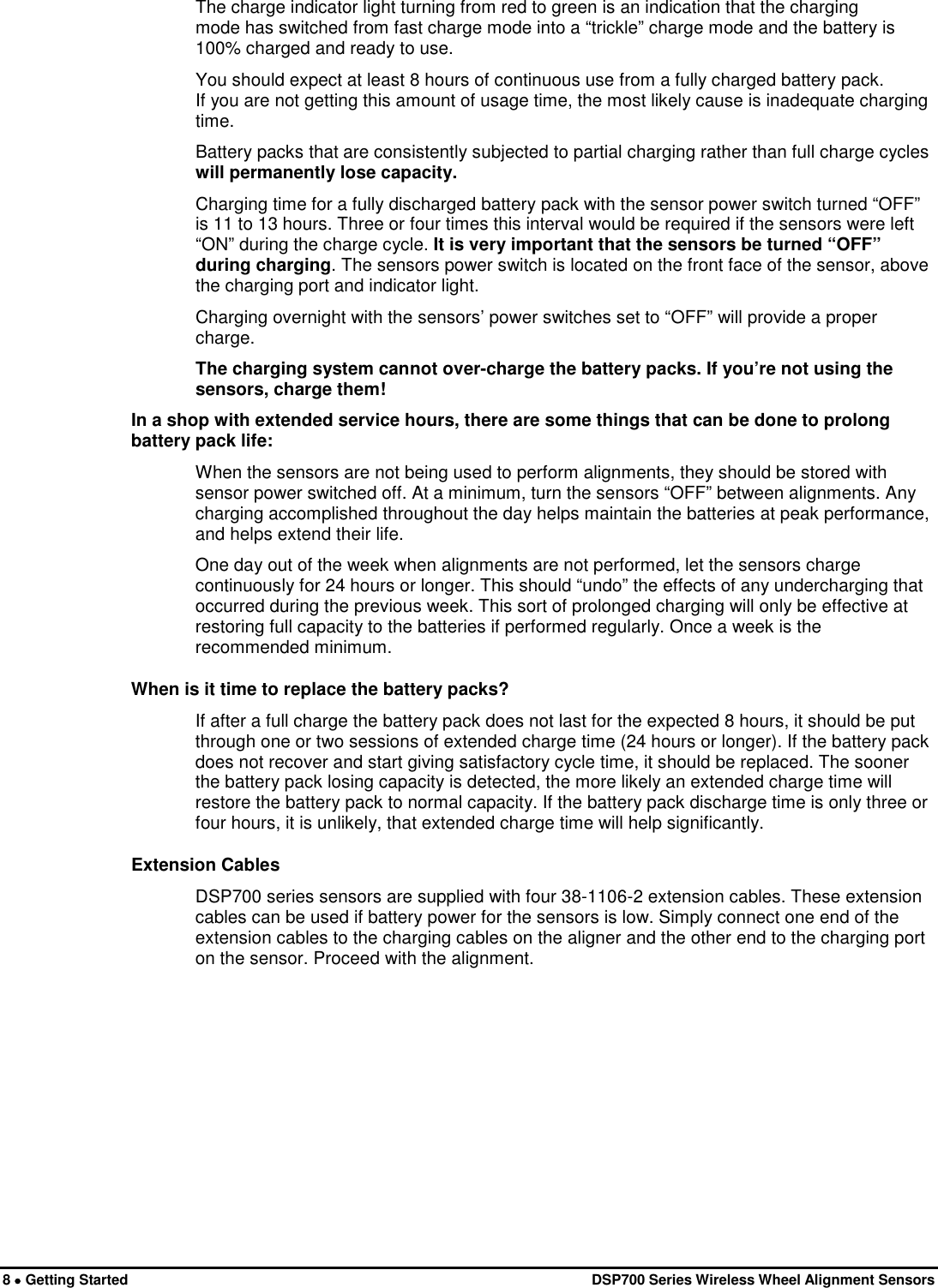 The charge indicator light turning from red to green is an indication that the charging mode has switched from fast charge mode into a “trickle” charge mode and the battery is 100% charged and ready to use.

You should expect at least 8 hours of continuous use from a fully charged battery pack. If you are not getting this amount of usage time, the most likely cause is inadequate charging time.

Battery packs that are consistently subjected to partial charging rather than full charge cycles will permanently lose capacity.

Charging time for a fully discharged battery pack with the sensor power switch turned “OFF” is 11 to 13 hours. Three or four times this interval would be required if the sensors were left “ON” during the charge cycle. It is very important that the sensors be turned “OFF” during charging. The sensors power switch is located on the front face of the sensor, above the charging port and indicator light.

Charging overnight with the sensors’ power switches set to “OFF” will provide a proper charge.

The charging system cannot over-charge the battery packs. If you’re not using the sensors, charge them!

In a shop with extended service hours, there are some things that can be done to prolong battery pack life:

When the sensors are not being used to perform alignments, they should be stored with sensor power switched off. At a minimum, turn the sensors “OFF” between alignments. Any charging accomplished throughout the day helps maintain the batteries at peak performance, and helps extend their life.

One day out of the week when alignments are not performed, let the sensors charge continuously for 24 hours or longer. This should “undo” the effects of any undercharging that occurred during the previous week. This sort of prolonged charging will only be effective at restoring full capacity to the batteries if performed regularly. Once a week is the recommended minimum.

When is it time to replace the battery packs?

If after a full charge the battery pack does not last for the expected 8 hours, it should be put through one or two sessions of extended charge time (24 hours or longer). If the battery pack does not recover and start giving satisfactory cycle time, it should be replaced. The sooner the battery pack losing capacity is detected, the more likely an extended charge time will restore the battery pack to normal capacity. If the battery pack discharge time is only three or four hours, it is unlikely, that extended charge time will help significantly.

Extension Cables

DSP700 series sensors are supplied with four 38-1106-2 extension cables. These extension cables can be used if battery power for the sensors is low. Simply connect one end of the extension cables to the charging cables on the aligner and the other end to the charging port on the sensor. Proceed with the alignment.

8 • Getting Started DSP700 Series Wireless Wheel Alignment Sensors